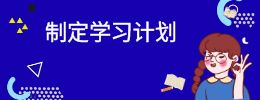 制定学习计划